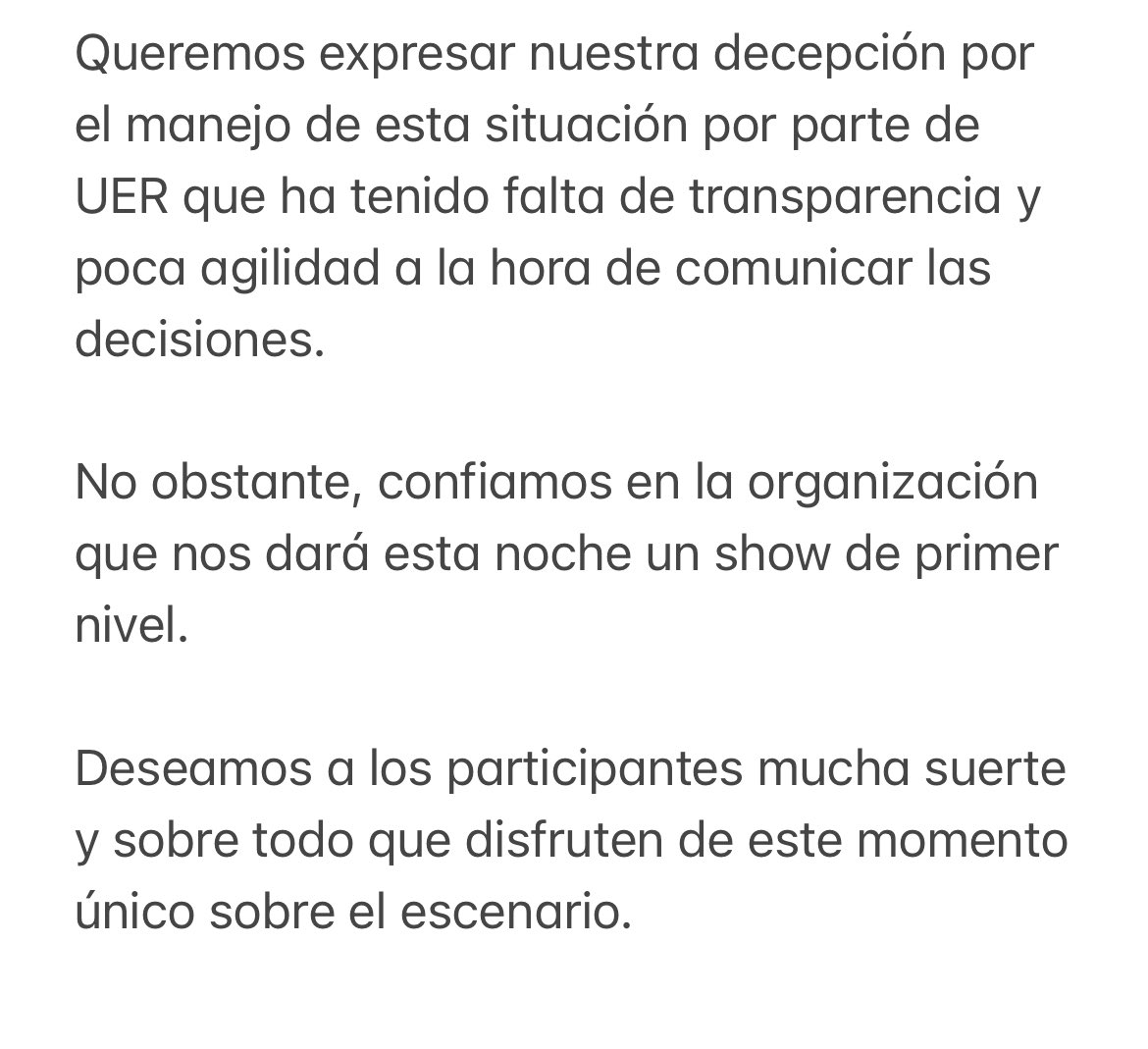 Queremos expresar nuestra decepción por el manejo de esta situación por parte de UER que ha tenido falta de transparencia y poca agilidad a la hora de comunicar las decisiones.

No obstante, confiamos en la organización que nos dará esta noche un show de primer nivel.

Deseamos a los participantes mucha suerte y sobre todo que disfruten de este momento único sobre el escenario.